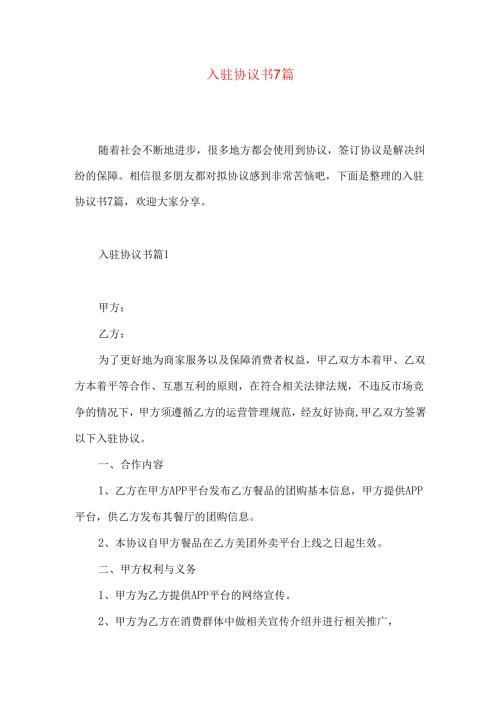 入驻协议书7篇

随着社会不断地进步，很多地方都会使用到协议，签订协议是解决纠纷的保障。相信很多朋友都对拟协议感到非常苦恼吧，下面是整理的入驻协议书7篇，欢迎大家分享。

入驻协议书篇1

甲方：

乙方：

为了更好地为商家服务以及保障消费者权益，甲乙双方本着甲、乙双方本着平等合作、互惠互利的原则，在符合相关法律法规，不违反市场竞争的情况下，甲方须遵循乙方的运营管理规范，经友好协商，甲乙双方签署以下入驻协议。

一、合作内容

1、乙方在甲方APP平台发布乙方餐品的团购基本信息，甲方提供APP平台，供乙方发布其餐厅的团购信息。

2、本协议自甲方餐品在乙方美团外卖平台上线之日起生效。

二、甲方权利与义务

1、甲方为乙方提供APP平台的网络宣传。

2、甲方为乙方在消费群体中做相关宣传介绍并进行相关推广，